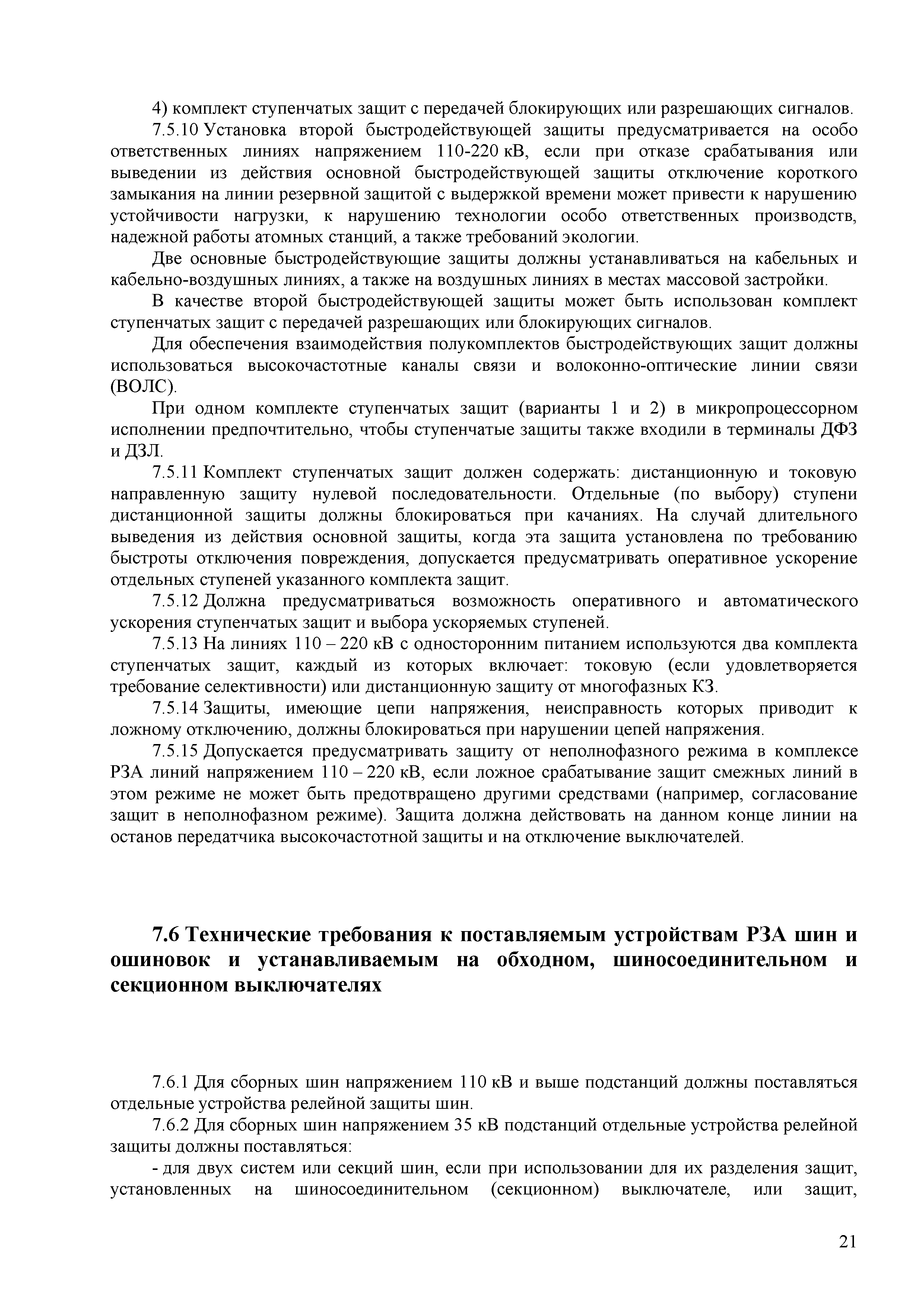 4) комплект ступенчатых защит с передачей блокирующих или разрешающих сигналов.

7.5.10 Установка второй быстродействующей защиты предусматривается на особо ответственных линиях напряжением 110-220 кВ, если при отказе срабатывания или выведении из действия основной быстродействующей защиты отключение короткого замыкания на линии резервной защитой с выдержкой времени может привести к нарушению устойчивости нагрузки, к нарушению технологии особо ответственных производств, надежной работы атомных станций, а также требований экологии.

Две основные быстродействующие защиты должны устанавливаться на кабельных и кабельно-воздушных линиях, а также на воздушных линиях в местах массовой застройки.

В качестве второй быстродействующей защиты может быть использован комплект ступенчатых защит с передачей разрешающих или блокирующих сигналов.

Для обеспечения взаимодействия полукомплектов быстродействующих защит должны использоваться высокочастотные каналы связи и волоконно-оптические линии связи (ВОЛС).

При одном комплекте ступенчатых защит (варианты 1 и 2) в микропроцессорном исполнении предпочтительно, чтобы ступенчатые защиты также входили в терминалы ДФЗ и ДЗЛ.

7.5.11 Комплект ступенчатых защит должен содержать: дистанционную и токовую направленную защиту нулевой последовательности. Отдельные (по выбору) ступени дистанционной защиты должны блокироваться при качаниях. На случай длительного выведения из действия основной защиты, когда эта защита установлена по требованию быстроты отключения повреждения, допускается предусматривать оперативное ускорение отдельных ступеней указанного комплекта защит.

7.5.12 Должна предусматриваться возможность оперативного и автоматического ускорения ступенчатых защит и выбора ускоряемых ступеней.

7.5.13 На линиях 110 – 220 кВ с односторонним питанием используются два комплекта ступенчатых защит, каждый из которых включает: токовую (если удовлетворяется требование селективности) или дистанционную защиту от многофазных КЗ.

7.5.14 Защиты, имеющие цепи напряжения, неисправность которых приводит к ложному отключению, должны блокироваться при нарушении цепей напряжения.

7.5.15 Допускается предусматривать защиту от неполнофазного режима в комплексе РЗА линий напряжением 110 – 220 кВ, если ложное срабатывание защит смежных линий в этом режиме не может быть предотвращено другими средствами (например, согласование защит в неполнофазном режиме). Защита должна действовать на данном конце линии на останов передатчика высокочастотной защиты и на отключение выключателей.

7.6 Технические требования к поставляемым устройствам РЗА шин и ошиновок и устанавливаемым на обходном, шиносоединительном и секционном выключателях

7.6.1 Для сборных шин напряжением 110 кВ и выше подстанций должны поставляться отдельные устройства релейной защиты шин.

7.6.2 Для сборных шин напряжением 35 кВ подстанций отдельные устройства релейной защиты должны поставляться:

- для двух систем или секций шин, если при использовании для их разделения защит, установленных на шиносоединительном (секционном) выключателе, или защит,

21